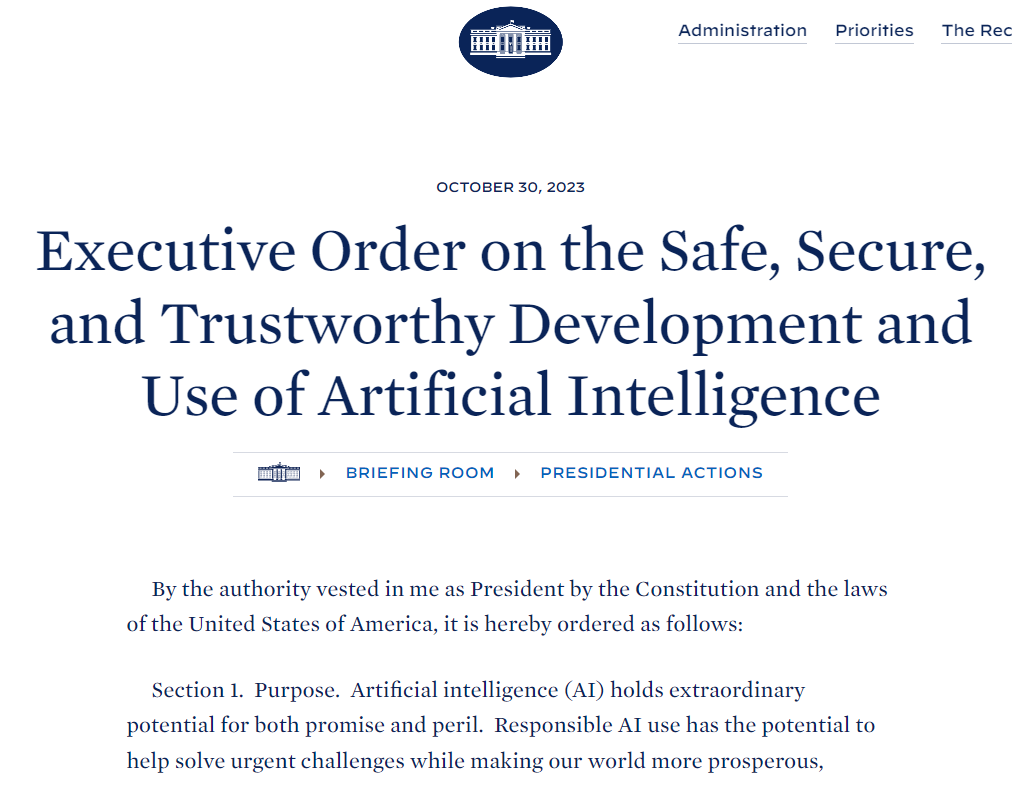 Administration Priorities The Rec

OCTOBER 30, 2023

Executive Order on the Safe, Secure, and Trustworthy Development and Use of Artificial Intelligence

BRIEFING ROOM PRESIDENTIAL ACTIONS

By the authority vested in me as President by the Constitution and the laws of the United States of America, it is hereby ordered as follows:

Section 1. Purpose. Artificial intelligence (AI) holds extraordinary potential for both promise and peril. Responsible AI use has the potential to help solve urgent challenges while making our world more prosperous,